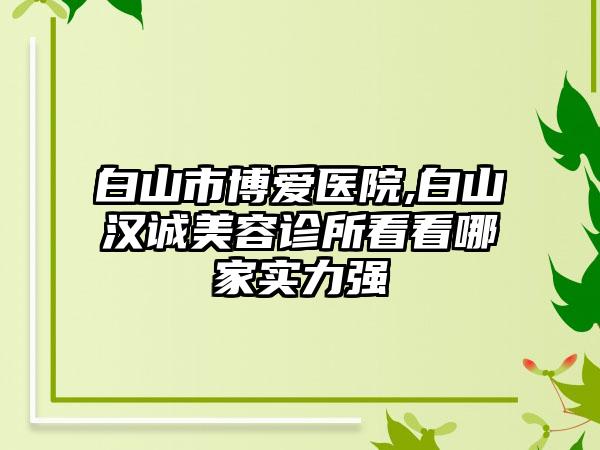 白山市博爱医院,白山汉诚美容诊所看看哪家实力强